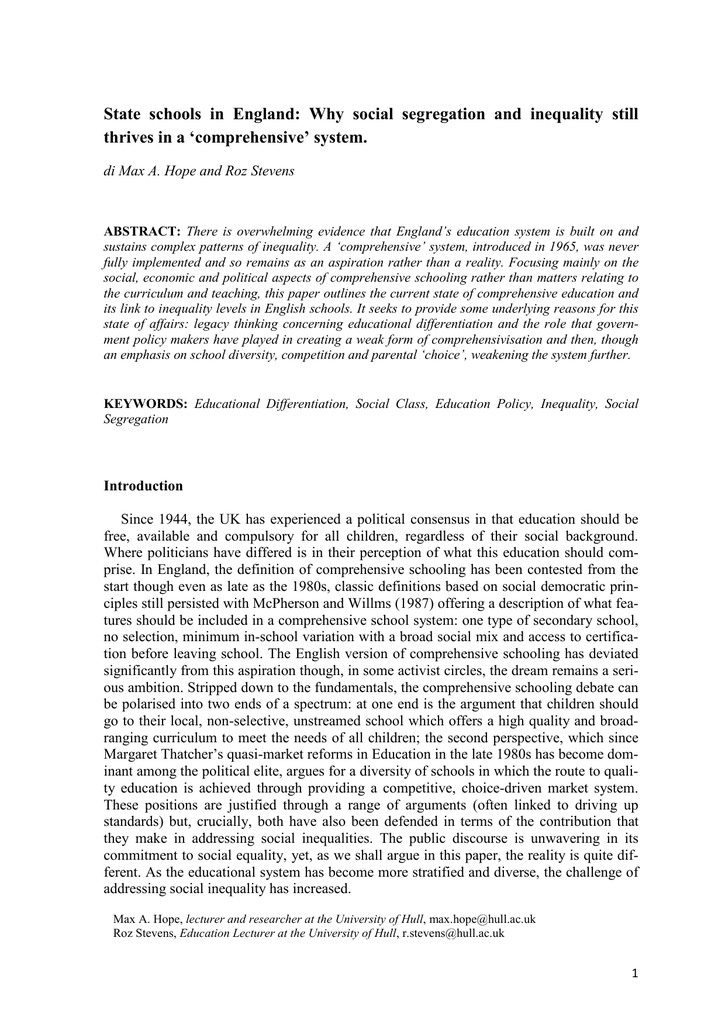 State schools in England: Why social segregation and inequality still thrives in a ‘comprehensive’ system.

di Max A. Hope and Roz Stevens

ABSTRACT: There is overwhelming evidence that England’s education system is built on and sustains complex patterns of inequality. A ‘comprehensive’ system, introduced in 1965, was never fully implemented and so remains as an aspiration rather than a reality. Focusing mainly on the social, economic and political aspects of comprehensive schooling rather than matters relating to the curriculum and teaching, this paper outlines the current state of comprehensive education and its link to inequality levels in English schools. It seeks to provide some underlying reasons for this state of affairs: legacy thinking concerning educational differentiation and the role that government policy makers have played in creating a weak form of comprehensivisation and then, though an emphasis on school diversity, competition and parental ‘choice’, weakening the system further.

KEYWORDS: Educational Differentiation, Social Class, Education Policy, Inequality, Social Segregation

Introduction

Since 1944, the UK has experienced a political consensus in that education should be free, available and compulsory for all children, regardless of their social background. Where politicians have differed is in their perception of what this education should comprise. In England, the definition of comprehensive schooling has been contested from the start though even as late as the 1980s, classic definitions based on social democratic principles still persisted with McPherson and Willms (1987) offering a description of what features should be included in a comprehensive school system: one type of secondary school, no selection, minimum in-school variation with a broad social mix and access to certification before leaving school. The English version of comprehensive schooling has deviated significantly from this aspiration though, in some activist circles, the dream remains a serious ambition. Stripped down to the fundamentals, the comprehensive schooling debate can be polarised into two ends of a spectrum: at one end is the argument that children should go to their local, non-selective, unstreamed school which offers a high quality and broad-ranging curriculum to meet the needs of all children; the second perspective, which since Margaret Thatcher’s quasi-market reforms in Education in the late 1980s has become dominant among the political elite, argues for a diversity of schools in which the route to quality education is achieved through providing a competitive, choice-driven market system. These positions are justified through a range of arguments (often linked to driving up standards) but, crucially, both have also been defended in terms of the contribution that they make in addressing social inequalities. The public discourse is unwavering in its commitment to social equality, yet, as we shall argue in this paper, the reality is quite different. As the educational system has become more stratified and diverse, the challenge of addressing social inequality has increased.

Max A. Hope, lecturer and researcher at the University of Hull, max.hope@hull.ac.uk
Roz Stevens, Education Lecturer at the University of Hull, r.stevens@hull.ac.uk

1